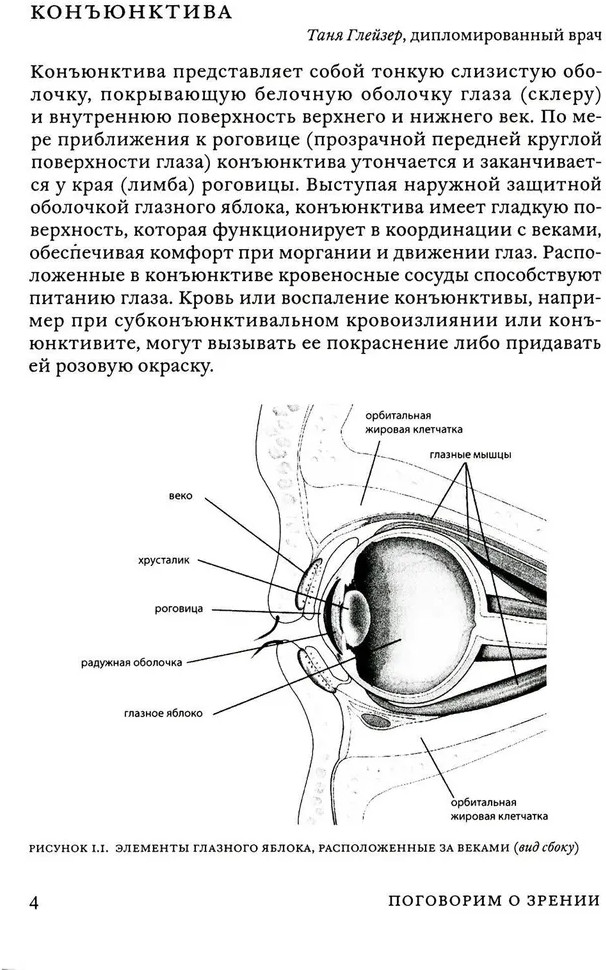 КОНЪЮНКТИВА

Таня Глейзер, дипломированный врач

Конъюнктива представляет собой тонкую слизистую оболочку, покрывающую белочную оболочку глаза (склеру) и внутреннюю поверхность верхнего и нижнего век. По мере приближения к роговице (прозрачной передней круглой поверхности глаза) конъюнктива утончается и заканчивается у края (лимба) роговицы. Выступая наружной защитной оболочкой глазного яблока, конъюнктива имеет гладкую поверхность, которая функционирует в координации с веками, обеспечивая комфорт при моргании и движении глаз. Расположенные в конъюнктиве кровеносные сосуды способствуют питанию глаза. Кровь или воспаление конъюнктивы, например при субконъюнктивальном кровоизлиянии или конъюнктивите, могут вызывать ее покраснение либо придавать ей розовую окраску.

орбитальная жировая клетчатка

глазные мышцы

веко

хрусталик

роговица

радужная оболочка

глазное яблоко

орбитальная жировая клетчатка

РИСУНОК 1.1. ЭЛЕМЕНТЫ ГЛАЗНОГО ЯБЛОКА, РАСПОЛОЖЕННЫЕ ЗА ВЕКАМИ (вид сбоку)

4

ПОГОВОРИМ О ЗРЕНИИ